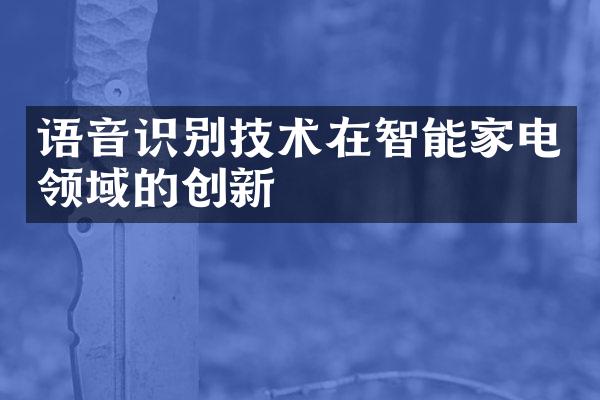 语音识别技术在智能家电领域的创新